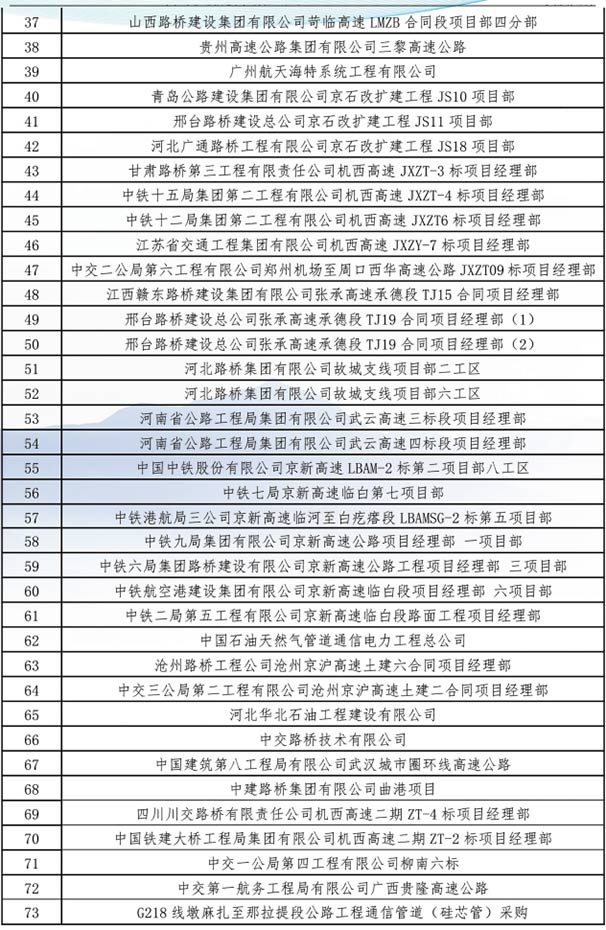 | 37 | 山西路桥建设集团有限公司苛临高速 LMZB 合同段项目部四分部 |
|---|---|
| 38 | 贵州高速公路集团有限公司三黎高速公路 |
| 39 | 广州航天海特系统工程有限公司 |
| 40 | 青岛公路建设集团有限公司京石改扩建工程 JS10 项目部 |
| 41 | 邢台路桥建设总公司京石改扩建工程 JS11 项目部 |
| 42 | 河北广通路桥工程有限公司京石改扩建工程 JS18 项目部 |
| 43 | 甘肃路桥第三工程有限责任公司机西高速 JXZT-3 标项目经理部 |
| 44 | 中铁十五局集团第二工程有限公司机西高速 JXZT-4 标项目经理部 |
| 45 | 中铁十二局集团第二工程有限公司机西高速 JXZT6 标项目经理部 |
| 46 | 江苏省交通工程集团有限公司机西高速 JXZY-7 标项目经理部 |
| 47 | 中交二公局第六工程有限公司郑州机场至周口西华高速公路 JXZT09 标项目经理部 |
| 48 | 江西赣东路桥建设集团有限公司张承高速承德段 TJ15 合同项目经理部 |
| 49 | 邢台路桥建设总公司张承高速承德段 TJ19 合同项目经理部（1） |
| 50 | 邢台路桥建设总公司张承高速承德段 TJ19 合同项目经理部（2） |
| 51 | 河北路桥集团有限公司故城支线项目部二工区 |
| 52 | 河北路桥集团有限公司故城支线项目部六工区 |
| 53 | 河南省公路工程局集团有限公司武云高速三标段项目经理部 |
| 54 | 河南省公路工程局集团有限公司武云高速四标段项目经理部 |
| 55 | 中国中铁股份有限公司京新高速 LBAM-2 标第二项目部八工区 |
| 56 | 中铁七局京新高速临白第七项目部 |
| 57 | 中铁港航局三公司京新高速临河至白疙瘩段 LBAMSG-2 标第五项目部 |
| 58 | 中铁九局集团有限公司京新高速公路项目经理部 一项目部 |
| 59 | 中铁六局集团路桥建设有限公司京新高速公路工程项目经理部 三项目部 |
| 60 | 中铁航空港建设集团有限公司京新高速临白段项目经理部 六项目部 |
| 61 | 中铁二局第五工程有限公司京新高速临白段路面工程项目经理部 |
| 62 | 中国石油天然气管道通信电力工程总公司 |
| 63 | 沧州路桥工程公司沧州京沪高速土建六合同项目经理部 |
| 64 | 中交三公局第二工程有限公司沧州京沪高速土建二合同项目经理部 |
| 65 | 河北华北石油工程建设有限公司 |
| 66 | 中交路桥技术有限公司 |
| 67 | 中国建筑第八工程局有限公司武汉城市圈环线高速公路 |
| 68 | 中建路桥集团有限公司曲港项目 |
| 69 | 四川川交路桥有限责任公司机西高速二期 ZT-4 标项目经理部 |
| 70 | 中国铁建大桥工程局集团有限公司机西高速二期 ZT-2 标项目经理部 |
| 71 | 中交一公局第四工程有限公司柳南六标 |
| 72 | 中交第一航务工程局有限公司广西贵隆高速公路 |
| 73 | G218 线墩麻扎至那拉提段公路工程通信管道（硅芯管）采购 |